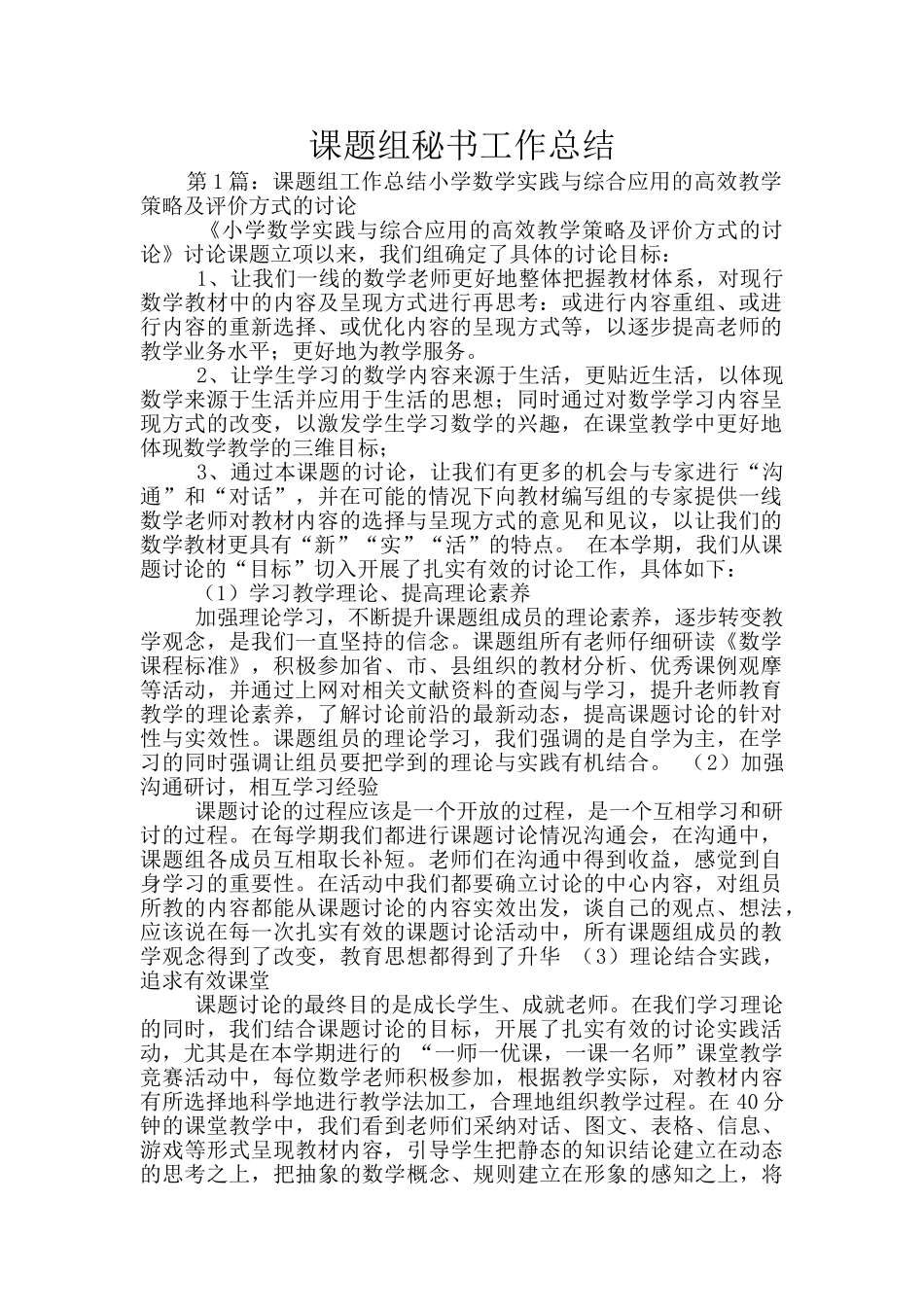 课题组秘书工作总结

第1篇：课题组工作总结小学数学实践与综合应用的高效教学策略及评价方式的讨论

《小学数学实践与综合应用的高效教学策略及评价方式的讨论》讨论课题立项以来，我们组确定了具体的讨论目标：

1、让我们一线的数学老师更好地整体把握教材体系，对现行数学教材中的内容及呈现方式进行再思考：或进行内容重组、或进行内容的重新选择、或优化内容的呈现方式等，以逐步提高老师的教学业务水平；更好地为教学服务。

2、让学生学习的数学内容来源于生活，更贴近生活，以体现数学来源于生活并应用于生活的思想；同时通过对数学学习内容呈现方式的改变，以激发学生学习数学的兴趣，在课堂教学中更好地体现数学教学的三维目标；

3、通过本课题的讨论，让我们有更多的机会与专家进行“沟通”和“对话”，并在可能的情况下向教材编写组的专家提供一线数学老师对教材内容的选择与呈现方式的意见和见议，以让我们的数学教材更具有“新”“实”“活”的特点。 在本学期，我们从课题讨论的“目标”切入开展了扎实有效的讨论工作，具体如下：

（1）学习教学理论、提高理论素养

加强理论学习，不断提升课题组成员的理论素养，逐步转变教学观念，是我们一直坚持的信念。课题组所有老师仔细研读《数学课程标准》，积极参加省、市、县组织的教材分析、优秀课例观摩等活动，并通过上网对相关文献资料的查阅与学习，提升老师教育教学的理论素养，了解讨论前沿的最新动态，提高课题讨论的针对性与实效性。课题组员的理论学习，我们强调的是自学为主，在学习的同时强调让组员要把学到的理论与实践有机结合。 （2）加强沟通研讨，相互学习经验

课题讨论的过程应该是一个开放的过程，是一个互相学习和研讨的过程。在每学期我们都进行课题讨论情况沟通会，在沟通中，课题组各成员互相取长补短。老师们在沟通中得到收益，感觉到自身学习的重要性。在活动中我们都要确立讨论的中心内容，对组员所教的内容都能从课题讨论的内容实效出发，谈自己的观点、想法，应该说在每一次扎实有效的课题讨论活动中，所有课题组成员的教学观念得到了改变，教育思想都得到了升华 （3）理论结合实践，追求有效课堂

课题讨论的最终目的是成长学生、成就老师。在我们学习理论的同时，我们结合课题讨论的目标，开展了扎实有效的讨论实践活动，尤其是在本学期进行的 “一师一优课，一课一名师”课堂教学竞赛活动中，每位数学老师积极参加，根据教学实际，对教材内容有所选择地科学地进行教学法加工，合理地组织教学过程。在40分钟的课堂教学中，我们看到老师们采纳对话、图文、表格、信息、游戏等形式呈现教材内容，引导学生把静态的知识结论建立在动态的思考之上，把抽象的数学概念、规则建立在形象的感知之上，将